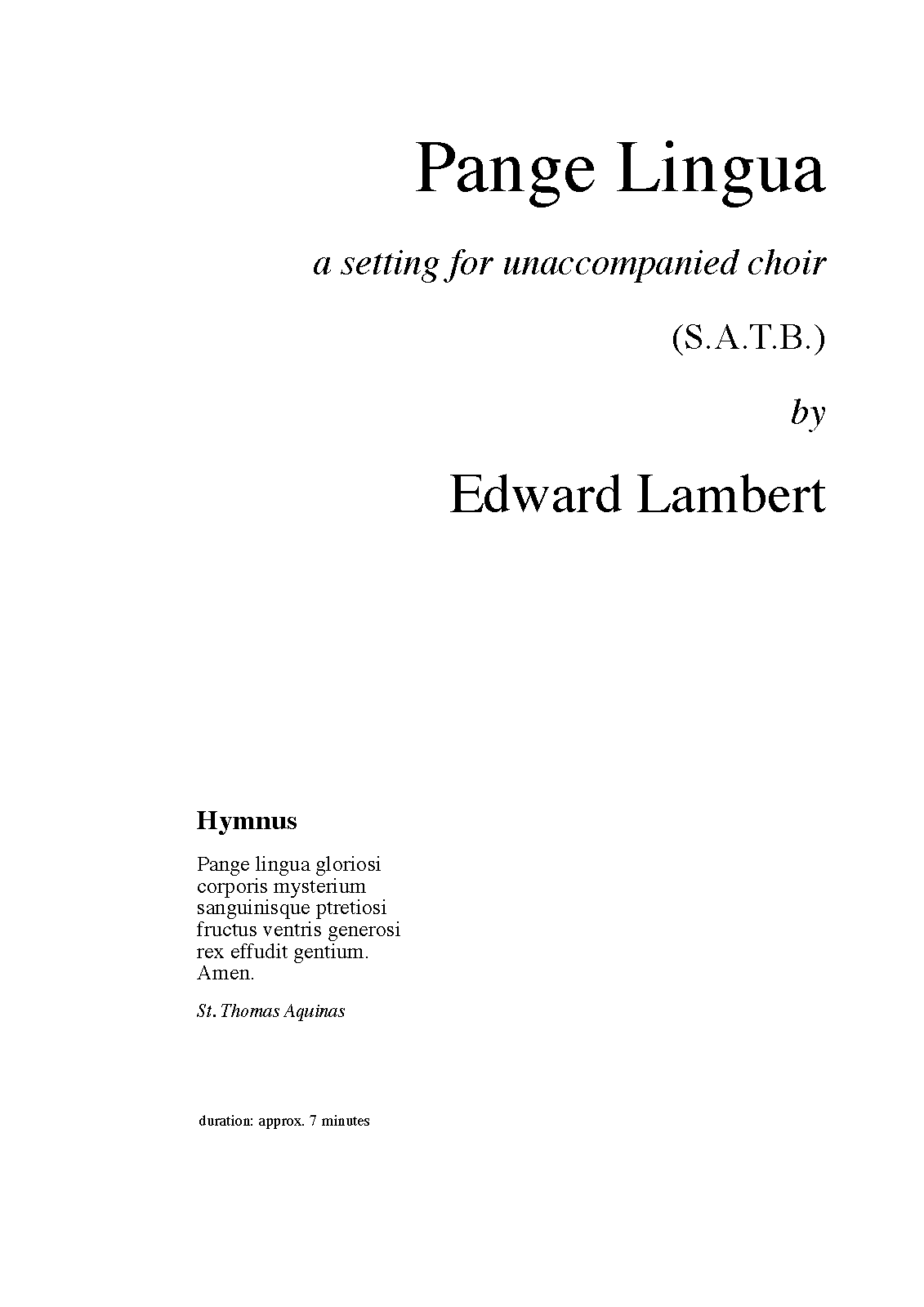 Pange Lingua

a setting for unaccompanied choir

(S.A.T.B.)

by

Edward Lambert

Hymnus

Pange lingua gloriosi
corporis mysterium
sanguinisque ptretiosi
fructus ventris generosi
rex effudit gentium.
Amen.

St. Thomas Aquinas

duration: approx. 7 minutes